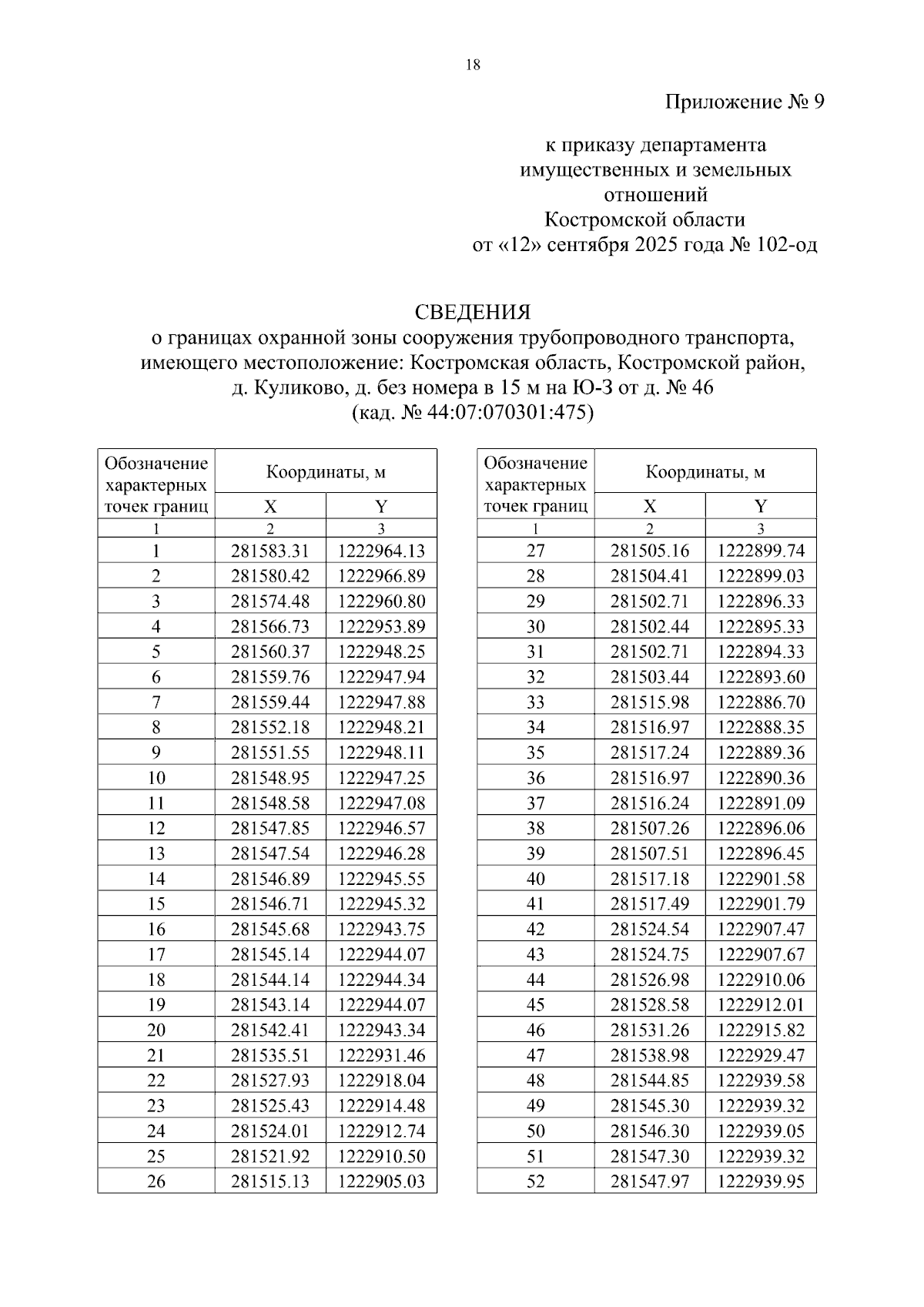 18

Приложение № 9

к приказу департамента имущественных и земельных отношений Костромской области от «12» сентября 2025 года № 102-од

СВЕДЕНИЯ
о границах охранной зоны сооружения трубопроводного транспорта, имеющего местоположение: Костромская область, Костромской район, д. Куликово, д. без номера в 15 м на Ю-З от д. № 46
(кад. № 44:07:070301:475)

| Обозначение характерных точек границ | Координаты, м X | Координаты, м Y |
|---|---|---|
| 1 | 2 | 3 |
| 1 | 281583.31 | 1222964.13 |
| 2 | 281580.42 | 1222966.89 |
| 3 | 281574.48 | 1222960.80 |
| 4 | 281566.73 | 1222953.89 |
| 5 | 281560.37 | 1222948.25 |
| 6 | 281559.76 | 1222947.94 |
| 7 | 281559.44 | 1222947.88 |
| 8 | 281552.18 | 1222948.21 |
| 9 | 281551.55 | 1222948.11 |
| 10 | 281548.95 | 1222947.25 |
| 11 | 281548.58 | 1222947.08 |
| 12 | 281547.85 | 1222946.57 |
| 13 | 281547.54 | 1222946.28 |
| 14 | 281546.89 | 1222945.55 |
| 15 | 281546.71 | 1222945.32 |
| 16 | 281545.68 | 1222943.75 |
| 17 | 281545.14 | 1222944.07 |
| 18 | 281544.14 | 1222944.34 |
| 19 | 281543.14 | 1222944.07 |
| 20 | 281542.41 | 1222943.34 |
| 21 | 281535.51 | 1222931.46 |
| 22 | 281527.93 | 1222918.04 |
| 23 | 281525.43 | 1222914.48 |
| 24 | 281524.01 | 1222912.74 |
| 25 | 281521.92 | 1222910.50 |
| 26 | 281515.13 | 1222905.03 |

| Обозначение характерных точек границ | Координаты, м X | Координаты, м Y |
|---|---|---|
| 1 | 2 | 3 |
| 27 | 281505.16 | 1222899.74 |
| 28 | 281504.41 | 1222899.03 |
| 29 | 281502.71 | 1222896.33 |
| 30 | 281502.44 | 1222895.33 |
| 31 | 281502.71 | 1222894.33 |
| 32 | 281503.44 | 1222893.60 |
| 33 | 281515.98 | 1222886.70 |
| 34 | 281516.97 | 1222888.35 |
| 35 | 281517.24 | 1222889.36 |
| 36 | 281516.97 | 1222890.36 |
| 37 | 281516.24 | 1222891.09 |
| 38 | 281507.26 | 1222896.06 |
| 39 | 281507.51 | 1222896.45 |
| 40 | 281517.18 | 1222901.58 |
| 41 | 281517.49 | 1222901.79 |
| 42 | 281524.54 | 1222907.47 |
| 43 | 281524.75 | 1222907.67 |
| 44 | 281526.98 | 1222910.06 |
| 45 | 281528.58 | 1222912.01 |
| 46 | 281531.26 | 1222915.82 |
| 47 | 281538.98 | 1222929.47 |
| 48 | 281544.85 | 1222939.58 |
| 49 | 281545.30 | 1222939.32 |
| 50 | 281546.30 | 1222939.05 |
| 51 | 281547.30 | 1222939.32 |
| 52 | 281547.97 | 1222939.95 |